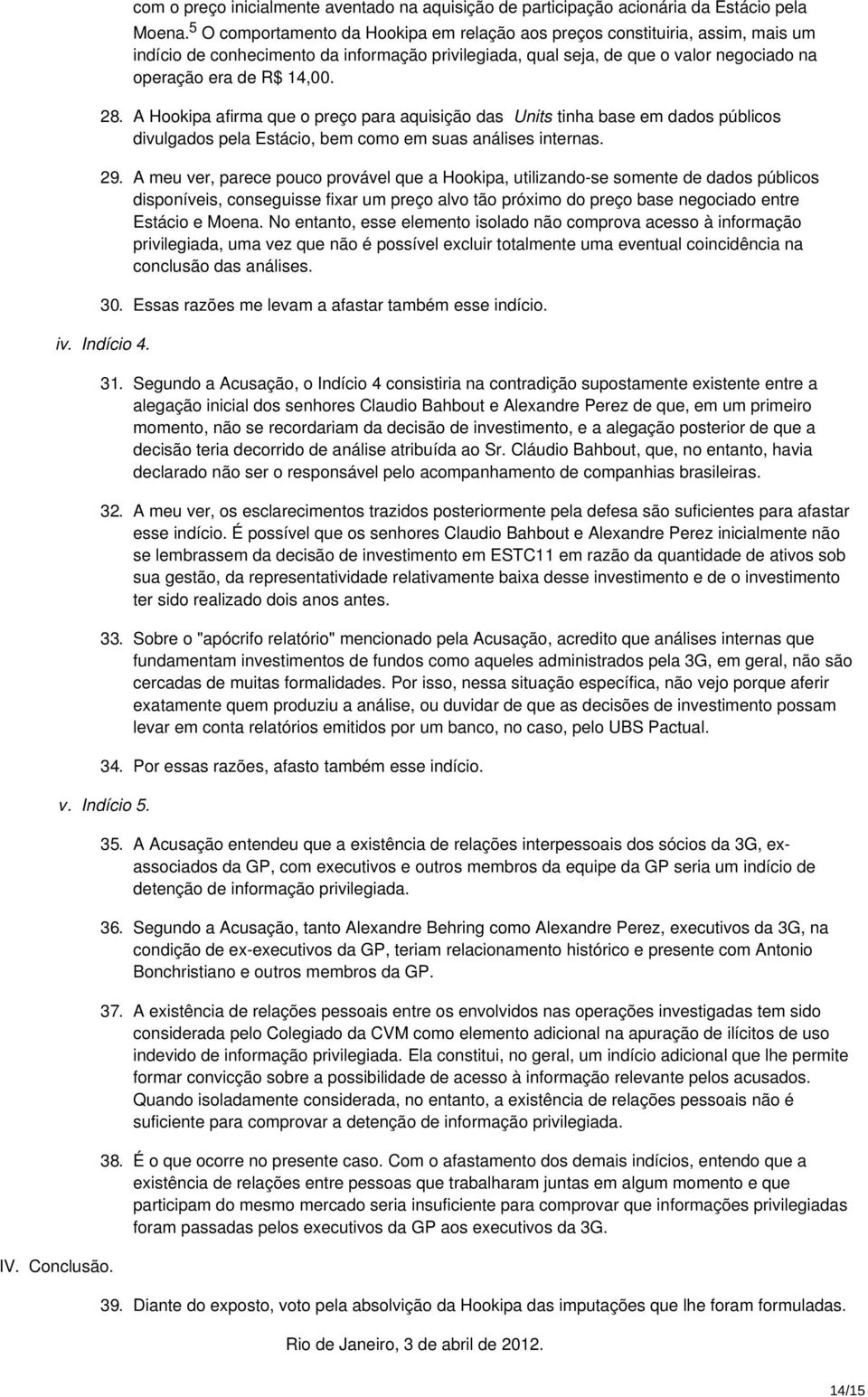 com o preço inicialmente aventado na aquisição de participação acionária da Estácio pela Moena.$^5$ O comportamento da Hookipa em relação aos preços constituiria, assim, mais um indício de conhecimento da informação privilegiada, qual seja, de que o valor negociado na operação era de R$ 14,00.

28. A Hookipa afirma que o preço para aquisição das Units tinha base em dados públicos divulgados pela Estácio, bem como em suas análises internas.

29. A meu ver, parece pouco provável que a Hookipa, utilizando-se somente de dados públicos disponíveis, conseguisse fixar um preço alvo tão próximo do preço base negociado entre Estácio e Moena. No entanto, esse elemento isolado não comprova acesso à informação privilegiada, uma vez que não é possível excluir totalmente uma eventual coincidência na conclusão das análises.

30. Essas razões me levam a afastar também esse indício.

iv. Indício 4.

31. Segundo a Acusação, o Indício 4 consistiria na contradição supostamente existente entre a alegação inicial dos senhores Claudio Bahbout e Alexandre Perez de que, em um primeiro momento, não se recordariam da decisão de investimento, e a alegação posterior de que a decisão teria decorrido de análise atribuída ao Sr. Cláudio Bahbout, que, no entanto, havia declarado não ser o responsável pelo acompanhamento de companhias brasileiras.

32. A meu ver, os esclarecimentos trazidos posteriormente pela defesa são suficientes para afastar esse indício. É possível que os senhores Claudio Bahbout e Alexandre Perez inicialmente não se lembrassem da decisão de investimento em ESTC11 em razão da quantidade de ativos sob sua gestão, da representatividade relativamente baixa desse investimento e de o investimento ter sido realizado dois anos antes.

33. Sobre o "apócrifo relatório" mencionado pela Acusação, acredito que análises internas que fundamentam investimentos de fundos como aqueles administrados pela 3G, em geral, não são cercadas de muitas formalidades. Por isso, nessa situação específica, não vejo porque aferir exatamente quem produziu a análise, ou duvidar de que as decisões de investimento possam levar em conta relatórios emitidos por um banco, no caso, pelo UBS Pactual.

34. Por essas razões, afasto também esse indício.

v. Indício 5.

35. A Acusação entendeu que a existência de relações interpessoais dos sócios da 3G, ex-associados da GP, com executivos e outros membros da equipe da GP seria um indício de detenção de informação privilegiada.

36. Segundo a Acusação, tanto Alexandre Behring como Alexandre Perez, executivos da 3G, na condição de ex-executivos da GP, teriam relacionamento histórico e presente com Antonio Bonchristiano e outros membros da GP.

37. A existência de relações pessoais entre os envolvidos nas operações investigadas tem sido considerada pelo Colegiado da CVM como elemento adicional na apuração de ilícitos de uso indevido de informação privilegiada. Ela constitui, no geral, um indício adicional que lhe permite formar convicção sobre a possibilidade de acesso à informação relevante pelos acusados. Quando isoladamente considerada, no entanto, a existência de relações pessoais não é suficiente para comprovar a detenção de informação privilegiada.

38. É o que ocorre no presente caso. Com o afastamento dos demais indícios, entendo que a existência de relações entre pessoas que trabalharam juntas em algum momento e que participam do mesmo mercado seria insuficiente para comprovar que informações privilegiadas foram passadas pelos executivos da GP aos executivos da 3G.

IV. Conclusão.

39. Diante do exposto, voto pela absolvição da Hookipa das imputações que lhe foram formuladas.

Rio de Janeiro, 3 de abril de 2012.

14/15